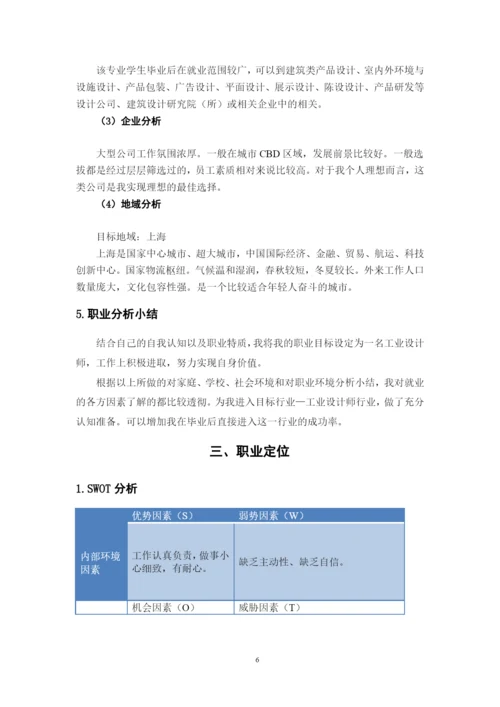 该专业学生毕业后在就业范围较广，可以到建筑类产品设计、室内外环境与设施设计、产品包装、广告设计、平面设计、展示设计、陈设设计、产品研发等设计公司、建筑设计研究院（所）或相关企业中的相关。

（3）企业分析

大型公司工作氛围浓厚。一般在城市 CBD 区域，发展前景比较好。一般选拔都是经过层层筛选过的，员工素质相对来说比较高。对于我个人理想而言，这类公司是我实现理想的最佳选择。

（4）地域分析

目标地域：上海

上海是国家中心城市、超大城市，中国国际经济、金融、贸易、航运、科技创新中心。国家物流枢纽。气候温和湿润，春秋较短，冬夏较长。外来工作人口数量庞大，文化包容性强。是一个比较适合年轻人奋斗的城市。

5.职业分析小结

结合自己的自我认知以及职业特质，我将我的职业目标设定为一名工业设计师，工作上积极进取，努力实现自身价值。

根据以上所做的对家庭、学校、社会环境和对职业环境分析小结，我对就业的各方因素了解的都比较透彻。为我进入目标行业—工业设计师行业，做了充分认知准备。可以增加我在毕业后直接进入这一行业的成功率。

三、职业定位

1.SWOT 分析

| | 优势因素（S） | 弱势因素（W） |
|---|---|---|
| 内部环境因素 | 工作认真负责，做事小心细致，有耐心。 | 缺乏主动性、缺乏自信。 |
| | 机会因素（O） | 威胁因素（T） |

6